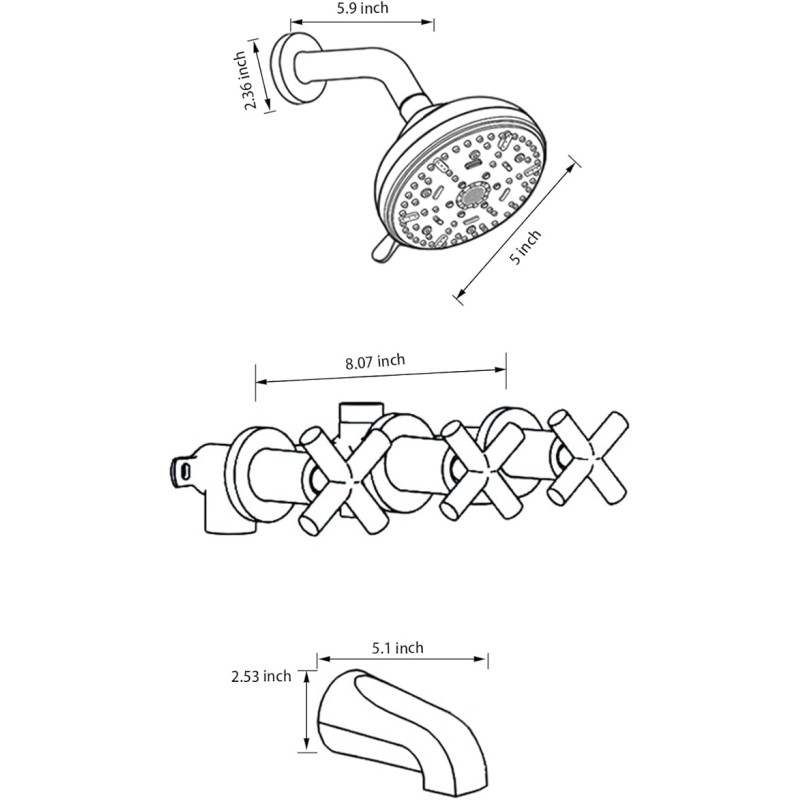 5.9 inch
2.36 inch
5 inch
8.07 inch
5.1 inch
2.53 inch